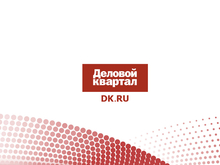 Деловой квартал
DK.RU